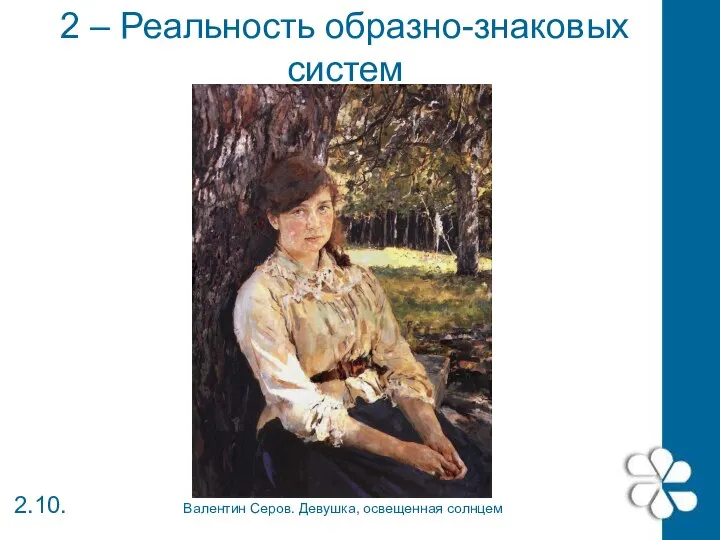 2 – Реальность образно-знаковых систем

2.10.

Валентин Серов. Девушка, освещенная солнцем